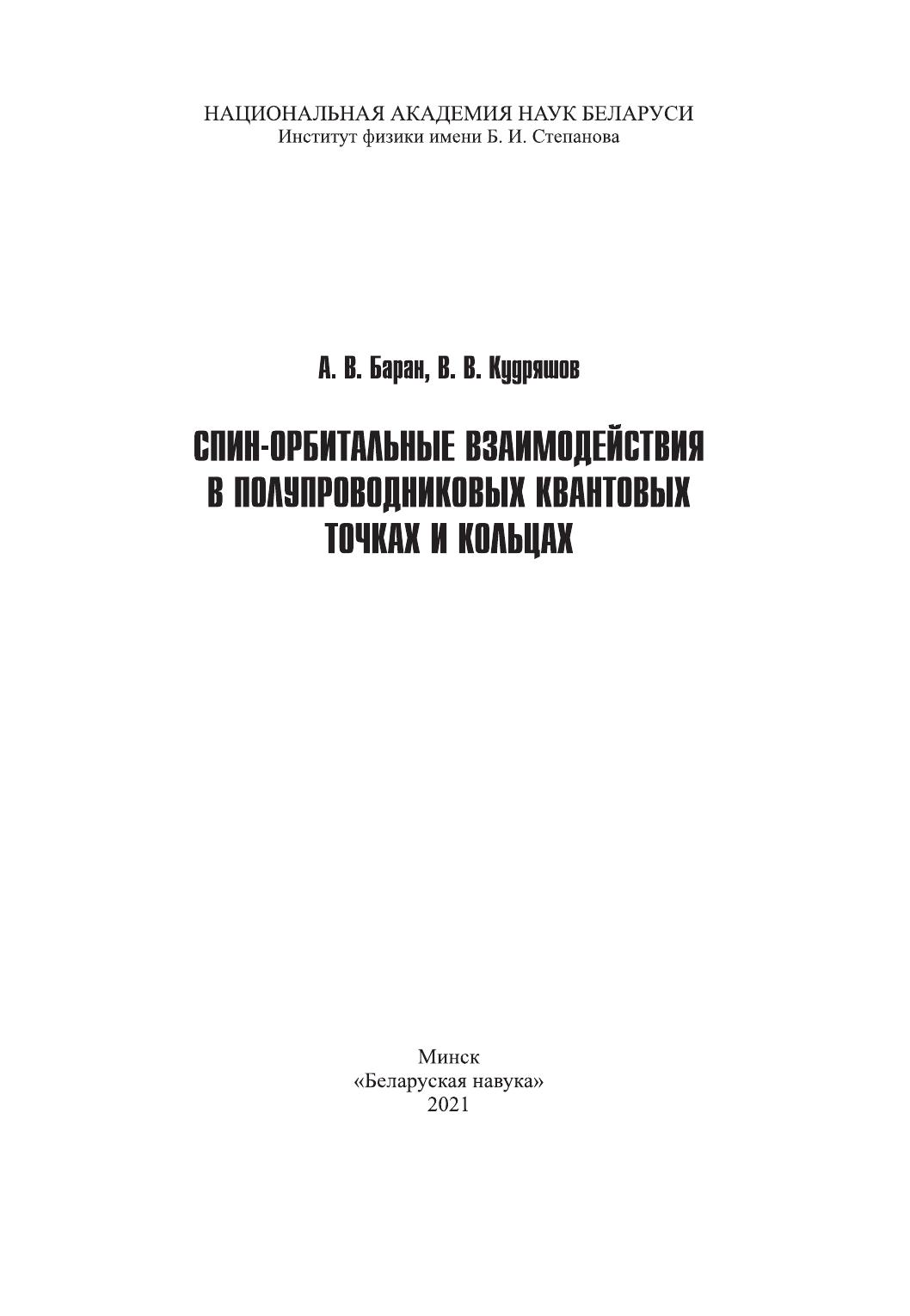 НАЦИОНАЛЬНАЯ АКАДЕМИЯ НАУК БЕЛАРУСИ
Институт физики имени Б. И. Степанова

А. В. Баран, В. В. Кудряшов

СПИН-ОРБИТАЛЬНЫЕ ВЗАИМОДЕЙСТВИЯ
В ПОЛУПРОВОДНИКОВЫХ КВАНТОВЫХ
ТОЧКАХ И КОЛЬЦАХ

Минск
«Беларуская навука»
2021